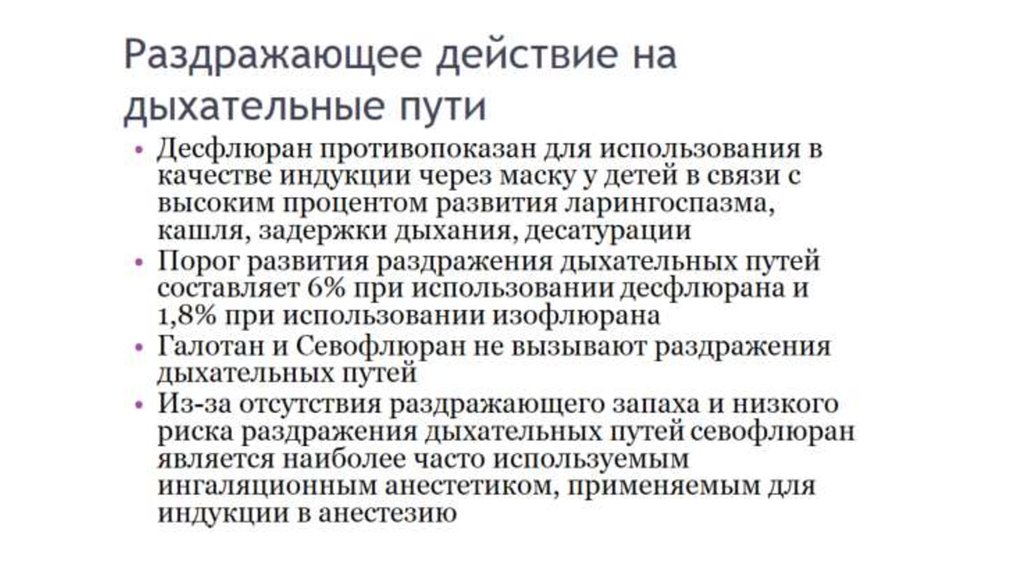 Раздражающее действие на дыхательные пути

• Десфлюран противопоказан для использования в качестве индукции через маску у детей в связи с высоким процентом развития ларингоспазма, кашля, задержки дыхания, десатурации
• Порог развития раздражения дыхательных путей составляет 6% при использовании десфлюрана и 1,8% при использовании изофлюрана
• Галотан и Севофлюран не вызывают раздражения дыхательных путей
• Из-за отсутствия раздражающего запаха и низкого риска раздражения дыхательных путей севофлюран является наиболее часто используемым ингаляционным анестетиком, применяемым для индукции в анестезию